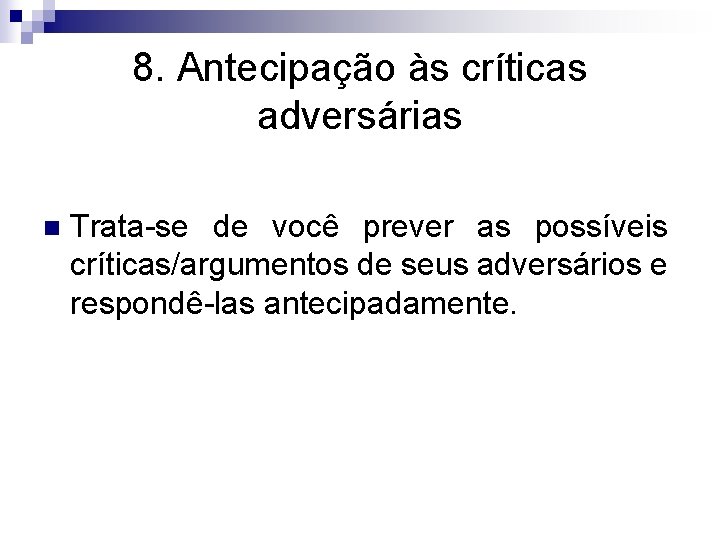 8. Antecipação às críticas adversárias

• Trata-se de você prever as possíveis críticas/argumentos de seus adversários e respondê-las antecipadamente.